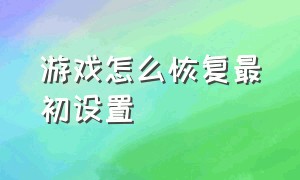 游戏怎么恢复最初设置